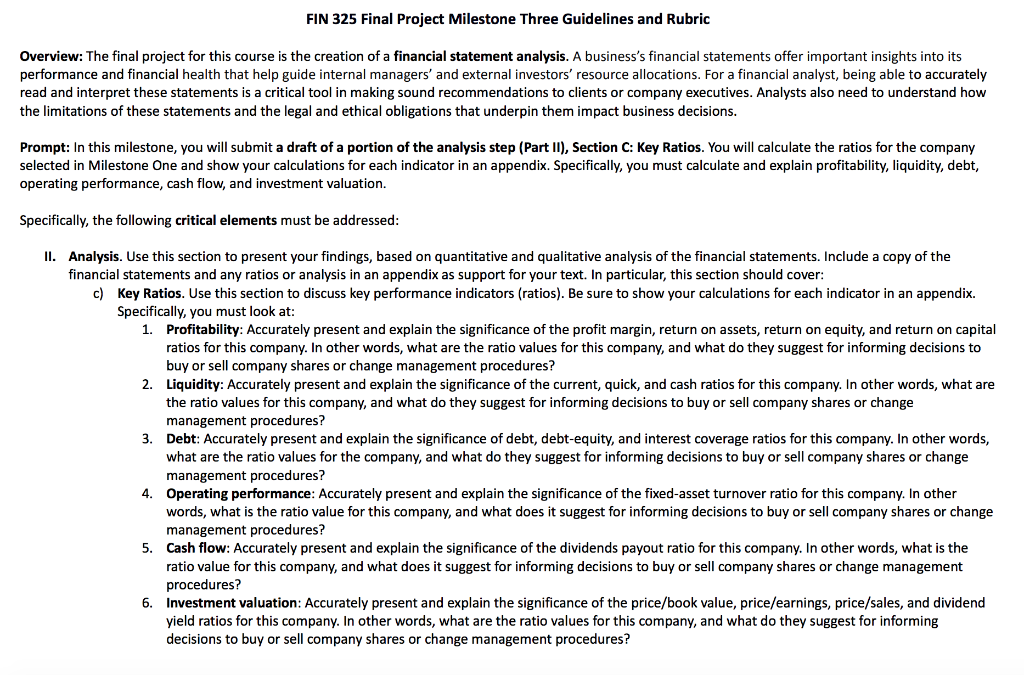 FIN 325 Final Project Milestone Three Guidelines and Rubric

Overview: The final project for this course is the creation of a financial statement analysis. A business's financial statements offer important insights into its performance and financial health that help guide internal managers' and external investors' resource allocations. For a financial analyst, being able to accurately read and interpret these statements is a critical tool in making sound recommendations to clients or company executives. Analysts also need to understand how the limitations of these statements and the legal and ethical obligations that underpin them impact business decisions.

Prompt: In this milestone, you will submit a draft of a portion of the analysis step (Part II), Section C: Key Ratios. You will calculate the ratios for the company selected in Milestone One and show your calculations for each indicator in an appendix. Specifically, you must calculate and explain profitability, liquidity, debt, operating performance, cash flow, and investment valuation.

Specifically, the following critical elements must be addressed:

II. Analysis. Use this section to present your findings, based on quantitative and qualitative analysis of the financial statements. Include a copy of the financial statements and any ratios or analysis in an appendix as support for your text. In particular, this section should cover:

c) Key Ratios. Use this section to discuss key performance indicators (ratios). Be sure to show your calculations for each indicator in an appendix. Specifically, you must look at:

1. Profitability: Accurately present and explain the significance of the profit margin, return on assets, return on equity, and return on capital ratios for this company. In other words, what are the ratio values for this company, and what do they suggest for informing decisions to buy or sell company shares or change management procedures?

2. Liquidity: Accurately present and explain the significance of the current, quick, and cash ratios for this company. In other words, what are the ratio values for this company, and what do they suggest for informing decisions to buy or sell company shares or change management procedures?

3. Debt: Accurately present and explain the significance of debt, debt-equity, and interest coverage ratios for this company. In other words, what are the ratio values for the company, and what do they suggest for informing decisions to buy or sell company shares or change management procedures?

4. Operating performance: Accurately present and explain the significance of the fixed-asset turnover ratio for this company. In other words, what is the ratio value for this company, and what does it suggest for informing decisions to buy or sell company shares or change management procedures?

5. Cash flow: Accurately present and explain the significance of the dividends payout ratio for this company. In other words, what is the ratio value for this company, and what does it suggest for informing decisions to buy or sell company shares or change management procedures?

6. Investment valuation: Accurately present and explain the significance of the price/book value, price/earnings, price/sales, and dividend yield ratios for this company. In other words, what are the ratio values for this company, and what do they suggest for informing decisions to buy or sell company shares or change management procedures?